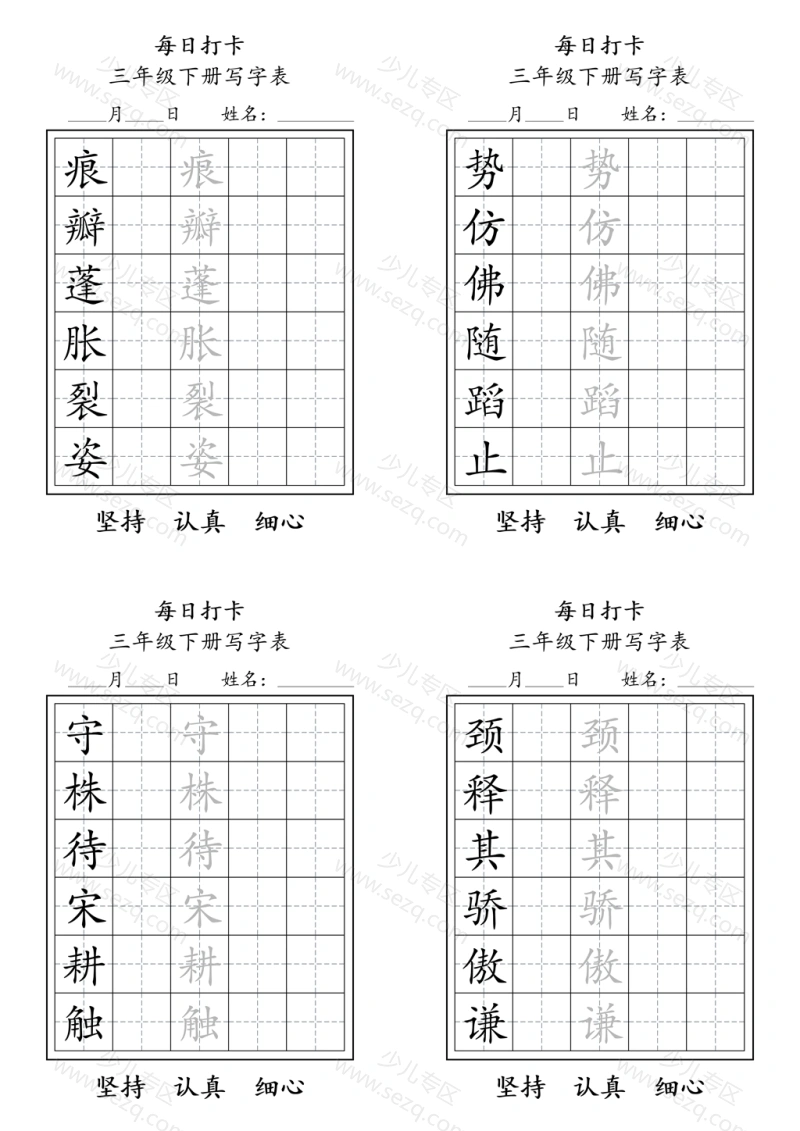 每日打卡
三年级下册写字表
____月____日　　姓名：________

| 痕 |  | 痕 |  |  |
|---|---|---|---|---|
| 瓣 |  | 瓣 |  |  |
| 蓬 |  | 蓬 |  |  |
| 胀 |  | 胀 |  |  |
| 裂 |  | 裂 |  |  |
| 姿 |  | 姿 |  |  |

坚持　认真　细心

每日打卡
三年级下册写字表
____月____日　　姓名：________

| 势 |  | 势 |  |  |
|---|---|---|---|---|
| 仿 |  | 仿 |  |  |
| 佛 |  | 佛 |  |  |
| 随 |  | 随 |  |  |
| 蹈 |  | 蹈 |  |  |
| 止 |  | 止 |  |  |

坚持　认真　细心

每日打卡
三年级下册写字表
____月____日　　姓名：________

| 守 |  | 守 |  |  |
|---|---|---|---|---|
| 株 |  | 株 |  |  |
| 待 |  | 待 |  |  |
| 宋 |  | 宋 |  |  |
| 耕 |  | 耕 |  |  |
| 触 |  | 触 |  |  |

坚持　认真　细心

每日打卡
三年级下册写字表
____月____日　　姓名：________

| 颈 |  | 颈 |  |  |
|---|---|---|---|---|
| 释 |  | 释 |  |  |
| 其 |  | 其 |  |  |
| 骄 |  | 骄 |  |  |
| 傲 |  | 傲 |  |  |
| 谦 |  | 谦 |  |  |

坚持　认真　细心

少儿专区 www.sezq.com